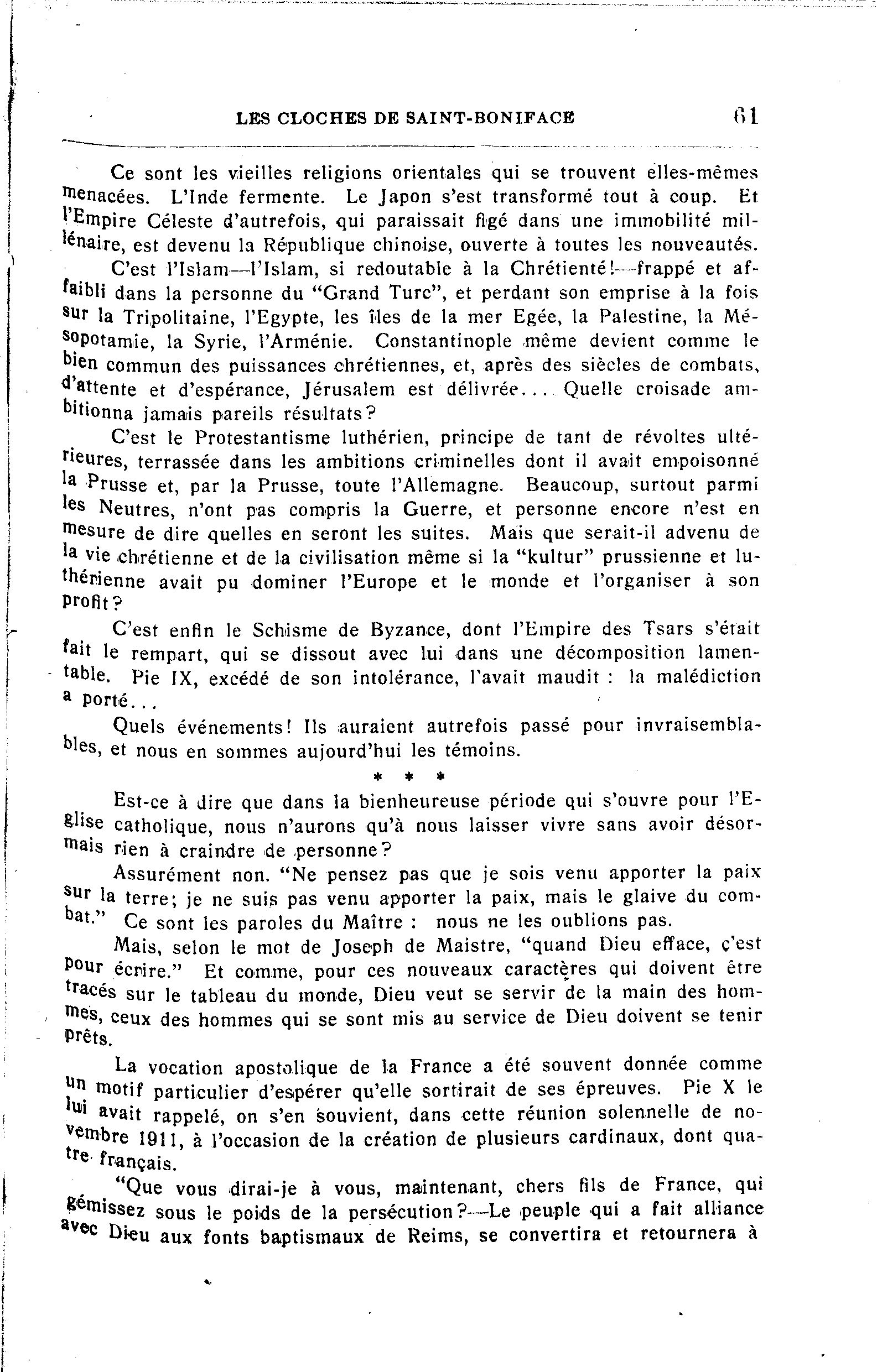 LES CLOCHES DE SAINT-BONIFACE 61

Ce sont les vieilles religions orientales qui se trouvent elles-mêmes menacées. L'Inde fermente. Le Japon s'est transformé tout à coup. Et l'Empire Céleste d'autrefois, qui paraissait figé dans une immobilité millénaire, est devenu la République chinoise, ouverte à toutes les nouveautés.

C'est l'Islam—l'Islam, si redoutable à la Chrétienté!—frappé et affaibli dans la personne du "Grand Turc", et perdant son emprise à la fois sur la Tripolitaine, l'Egypte, les îles de la mer Egée, la Palestine, la Mésopotamie, la Syrie, l'Arménie. Constantinople même devient comme le bien commun des puissances chrétiennes, et, après des siècles de combats, d'attente et d'espérance, Jérusalem est délivrée.... Quelle croisade ambitionna jamais pareils résultats?

C'est le Protestantisme luthérien, principe de tant de révoltes ultérieures, terrassée dans les ambitions criminelles dont il avait empoisonné la Prusse et, par la Prusse, toute l'Allemagne. Beaucoup, surtout parmi les Neutres, n'ont pas compris la Guerre, et personne encore n'est en mesure de dire quelles en seront les suites. Mais que serait-il advenu de la vie chrétienne et de la civilisation même si la "kultur" prussienne et luthérienne avait pu dominer l'Europe et le monde et l'organiser à son profit?

C'est enfin le Schisme de Byzance, dont l'Empire des Tsars s'était fait le rempart, qui se dissout avec lui dans une décomposition lamentable. Pie IX, excédé de son intolérance, l'avait maudit : la malédiction a porté...

Quels événements! Ils auraient autrefois passé pour invraisemblables, et nous en sommes aujourd'hui les témoins.

* * *

Est-ce à dire que dans la bienheureuse période qui s'ouvre pour l'Eglise catholique, nous n'aurons qu'à nous laisser vivre sans avoir désormais rien à craindre de personne?

Assurément non. "Ne pensez pas que je sois venu apporter la paix sur la terre; je ne suis pas venu apporter la paix, mais le glaive du combat." Ce sont les paroles du Maître : nous ne les oublions pas.

Mais, selon le mot de Joseph de Maistre, "quand Dieu efface, c'est pour écrire." Et comme, pour ces nouveaux caractères qui doivent être tracés sur le tableau du monde, Dieu veut se servir de la main des hommes, ceux des hommes qui se sont mis au service de Dieu doivent se tenir prêts.

La vocation apostolique de la France a été souvent donnée comme un motif particulier d'espérer qu'elle sortirait de ses épreuves. Pie X le lui avait rappelé, on s'en souvient, dans cette réunion solennelle de novembre 1911, à l'occasion de la création de plusieurs cardinaux, dont quatre français.

"Que vous dirai-je à vous, maintenant, chers fils de France, qui gémissez sous le poids de la persécution?—Le peuple qui a fait alliance avec Dieu aux fonts baptismaux de Reims, se convertira et retournera à